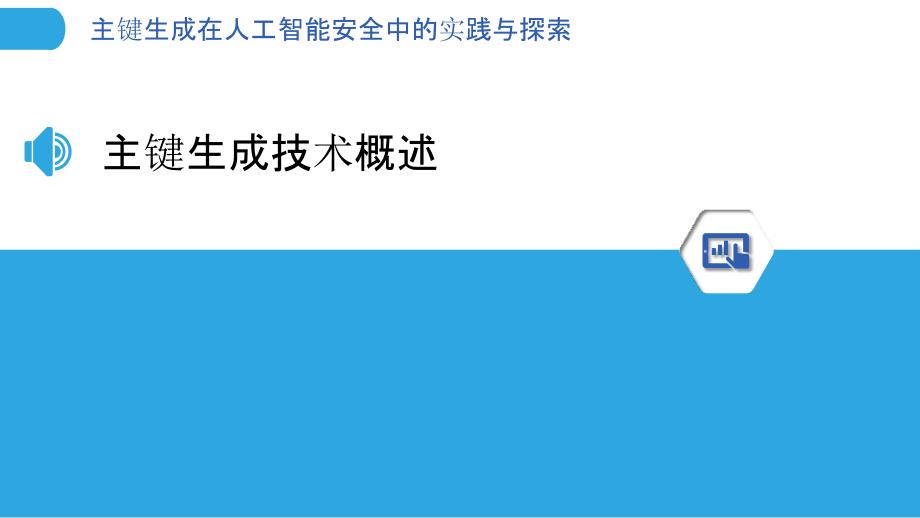 主键生成在人工智能安全中的实践与探索

主键生成技术概述